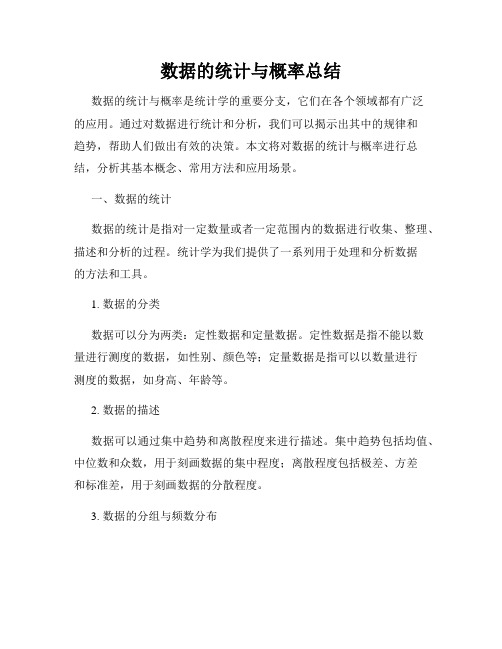 数据的统计与概率总结

数据的统计与概率是统计学的重要分支，它们在各个领域都有广泛的应用。通过对数据进行统计和分析，我们可以揭示出其中的规律和趋势，帮助人们做出有效的决策。本文将对数据的统计与概率进行总结，分析其基本概念、常用方法和应用场景。

一、数据的统计

数据的统计是指对一定数量或者一定范围内的数据进行收集、整理、描述和分析的过程。统计学为我们提供了一系列用于处理和分析数据的方法和工具。

1. 数据的分类

数据可以分为两类：定性数据和定量数据。定性数据是指不能以数量进行测度的数据，如性别、颜色等；定量数据是指可以以数量进行测度的数据，如身高、年龄等。

2. 数据的描述

数据可以通过集中趋势和离散程度来进行描述。集中趋势包括均值、中位数和众数，用于刻画数据的集中程度；离散程度包括极差、方差和标准差，用于刻画数据的分散程度。

3. 数据的分组与频数分布